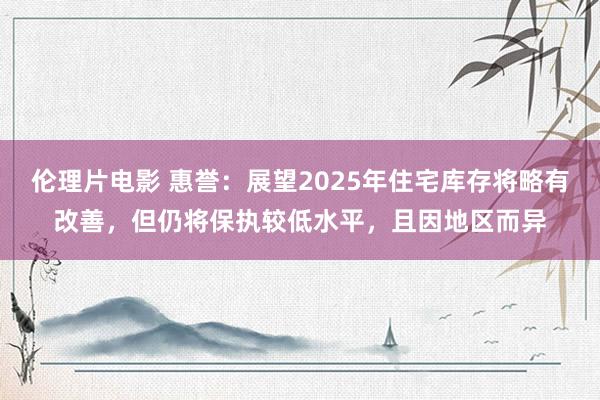 伦理片电影 惠誉：展望2025年住宅库存将略有改善，但仍将保执较低水平，且因地区而异